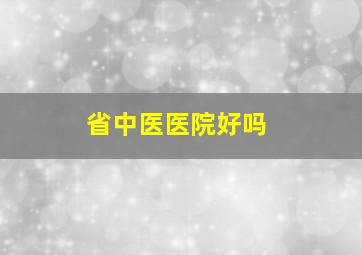 省中医医院好吗